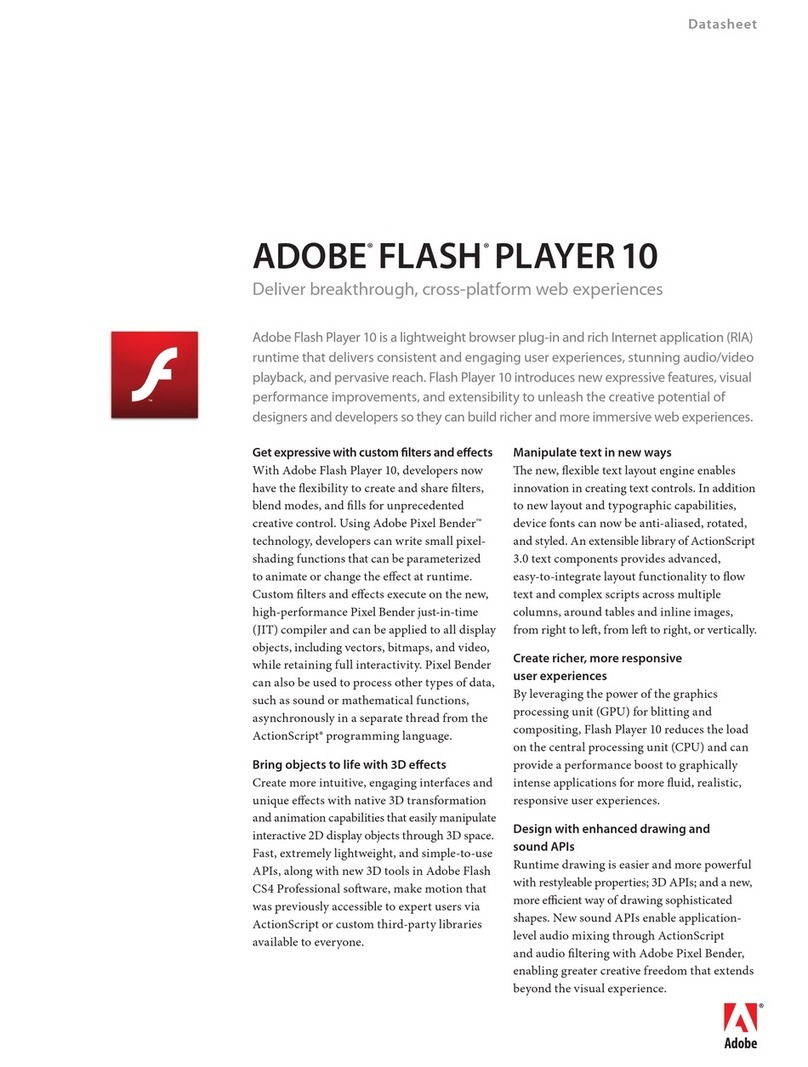 Datasheet

ADOBE® FLASH® PLAYER 10

Deliver breakthrough, cross-platform web experiences

Adobe Flash Player 10 is a lightweight browser plug-in and rich Internet application (RIA) runtime that delivers consistent and engaging user experiences, stunning audio/video playback, and pervasive reach. Flash Player 10 introduces new expressive features, visual performance improvements, and extensibility to unleash the creative potential of designers and developers so they can build richer and more immersive web experiences.

Get expressive with custom filters and effects
With Adobe Flash Player 10, developers now have the flexibility to create and share filters, blend modes, and fills for unprecedented creative control. Using Adobe Pixel Bender™ technology, developers can write small pixel-shading functions that can be parameterized to animate or change the effect at runtime. Custom filters and effects execute on the new, high-performance Pixel Bender just-in-time (JIT) compiler and can be applied to all display objects, including vectors, bitmaps, and video, while retaining full interactivity. Pixel Bender can also be used to process other types of data, such as sound or mathematical functions, asynchronously in a separate thread from the ActionScript® programming language.

Bring objects to life with 3D effects
Create more intuitive, engaging interfaces and unique effects with native 3D transformation and animation capabilities that easily manipulate interactive 2D display objects through 3D space. Fast, extremely lightweight, and simple-to-use APIs, along with new 3D tools in Adobe Flash CS4 Professional software, make motion that was previously accessible to expert users via ActionScript or custom third-party libraries available to everyone.

Manipulate text in new ways
The new, flexible text layout engine enables innovation in creating text controls. In addition to new layout and typographic capabilities, device fonts can now be anti-aliased, rotated, and styled. An extensible library of ActionScript 3.0 text components provides advanced, easy-to-integrate layout functionality to flow text and complex scripts across multiple columns, around tables and inline images, from right to left, from left to right, or vertically.

Create richer, more responsive user experiences
By leveraging the power of the graphics processing unit (GPU) for blitting and compositing, Flash Player 10 reduces the load on the central processing unit (CPU) and can provide a performance boost to graphically intense applications for more fluid, realistic, responsive user experiences.

Design with enhanced drawing and sound APIs
Runtime drawing is easier and more powerful with restyleable properties; 3D APIs; and a new, more efficient way of drawing sophisticated shapes. New sound APIs enable application-level audio mixing through ActionScript and audio filtering with Adobe Pixel Bender, enabling greater creative freedom that extends beyond the visual experience.

Adobe